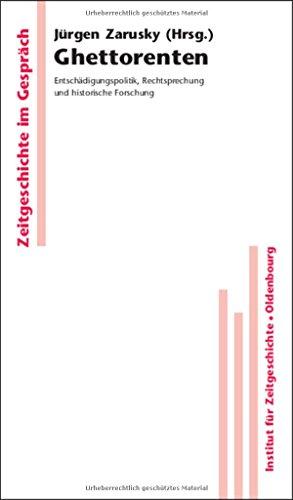 Urheberrechtlich geschütztes Material

Zeitgeschichte im Gespräch

Jürgen Zarusky (Hrsg.)
Ghettorenten

Entschädigungspolitik, Rechtsprechung und historische Forschung

Institut für Zeitgeschichte • Oldenbourg

Urheberrechtlich geschütztes Material